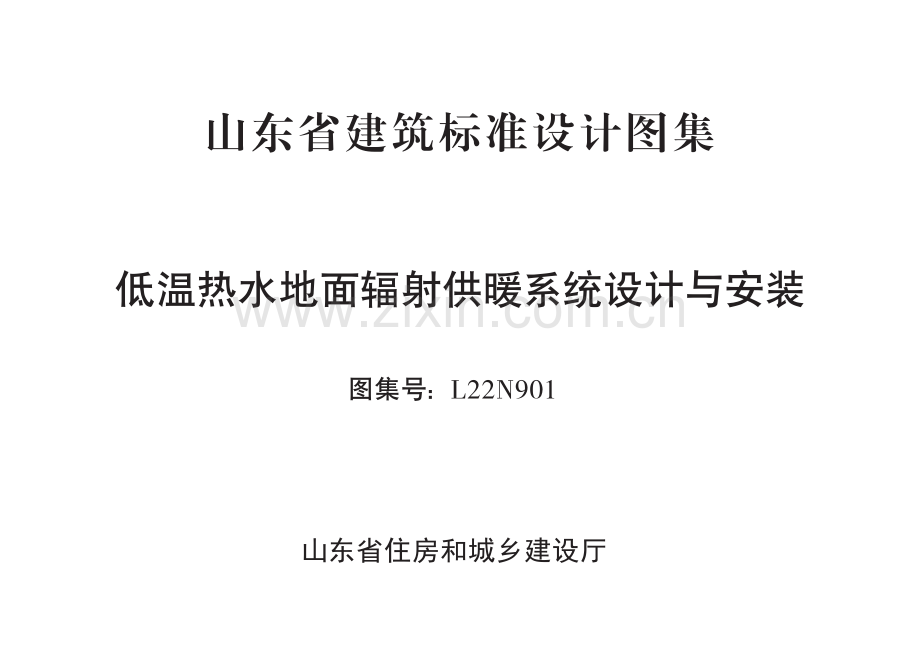 山东省建筑标准设计图集

低温热水地面辐射供暖系统设计与安装

www.zixin.com.cn

图集号：L22N901

山东省住房和城乡建设厅